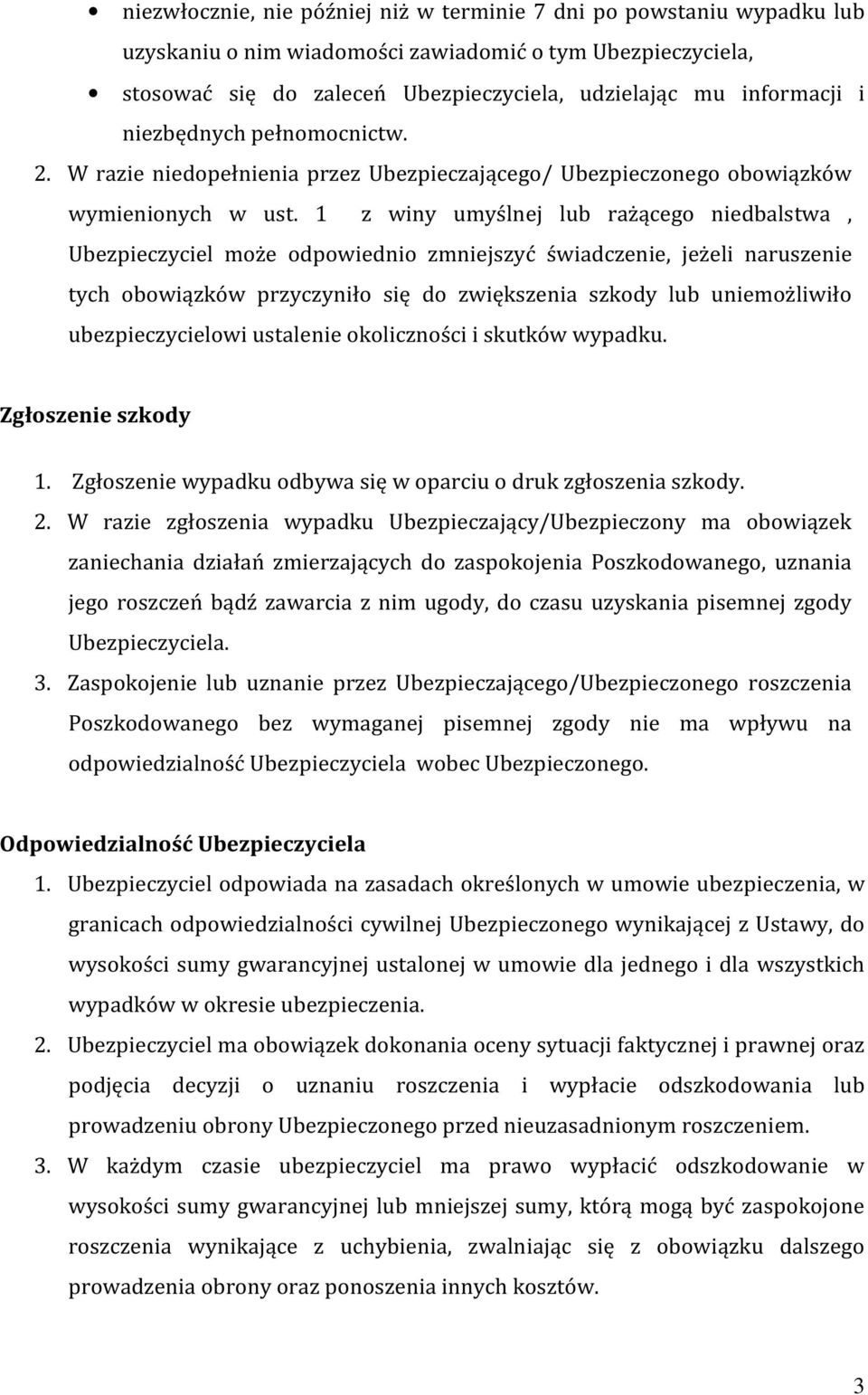 • niezwłocznie, nie później niż w terminie 7 dni po powstaniu wypadku lub uzyskaniu o nim wiadomości zawiadomić o tym Ubezpieczyciela,

• stosować się do zaleceń Ubezpieczyciela, udzielając mu informacji i niezbędnych pełnomocnictw.

2. W razie niedopełnienia przez Ubezpieczającego/ Ubezpieczonego obowiązków wymienionych w ust. 1 z winy umyślnej lub rażącego niedbalstwa , Ubezpieczyciel może odpowiednio zmniejszyć świadczenie, jeżeli naruszenie tych obowiązków przyczyniło się do zwiększenia szkody lub uniemożliwiło ubezpieczycielowi ustalenie okoliczności i skutków wypadku.

Zgłoszenie szkody

1. Zgłoszenie wypadku odbywa się w oparciu o druk zgłoszenia szkody.

2. W razie zgłoszenia wypadku Ubezpieczający/Ubezpieczony ma obowiązek zaniechania działań zmierzających do zaspokojenia Poszkodowanego, uznania jego roszczeń bądź zawarcia z nim ugody, do czasu uzyskania pisemnej zgody Ubezpieczyciela.

3. Zaspokojenie lub uznanie przez Ubezpieczającego/Ubezpieczonego roszczenia Poszkodowanego bez wymaganej pisemnej zgody nie ma wpływu na odpowiedzialność Ubezpieczyciela wobec Ubezpieczonego.

Odpowiedzialność Ubezpieczyciela

1. Ubezpieczyciel odpowiada na zasadach określonych w umowie ubezpieczenia, w granicach odpowiedzialności cywilnej Ubezpieczonego wynikającej z Ustawy, do wysokości sumy gwarancyjnej ustalonej w umowie dla jednego i dla wszystkich wypadków w okresie ubezpieczenia.

2. Ubezpieczyciel ma obowiązek dokonania oceny sytuacji faktycznej i prawnej oraz podjęcia decyzji o uznaniu roszczenia i wypłacie odszkodowania lub prowadzeniu obrony Ubezpieczonego przed nieuzasadnionym roszczeniem.

3. W każdym czasie ubezpieczyciel ma prawo wypłacić odszkodowanie w wysokości sumy gwarancyjnej lub mniejszej sumy, którą mogą być zaspokojone roszczenia wynikające z uchybienia, zwalniając się z obowiązku dalszego prowadzenia obrony oraz ponoszenia innych kosztów.

3